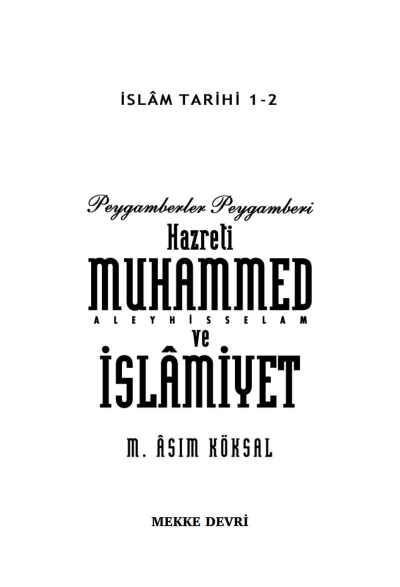 İSLÂM TARİHİ 1-2

Peygamberler Peygamberi
Hazreti
MUHAMMED
ALEYHİSSELAM
ve
İSLÂMİYET

M. ÂSIM KÖKSAL

MEKKE DEVRİ